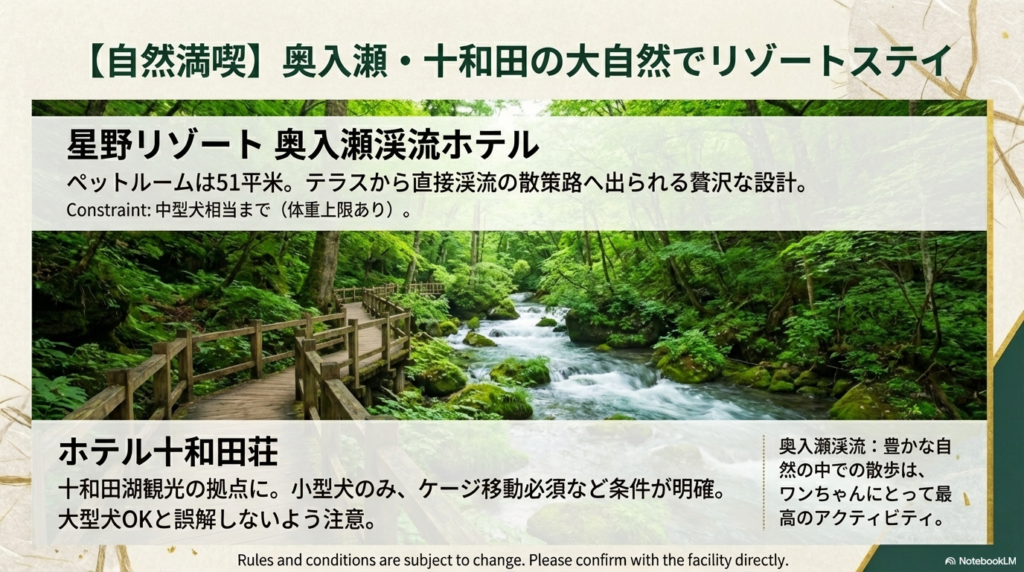 【自然満喫】奥入瀬・十和田の大自然でリゾートステイ

星野リゾート 奥入瀬渓流ホテル

ペットルームは51平米。テラスから直接渓流の散策路へ出られる贅沢な設計。

Constraint: 中型犬相当まで（体重上限あり）。

ホテル十和田荘

十和田湖観光の拠点に。小型犬のみ、ケージ移動必須など条件が明確。大型犬OKと誤解しないよう注意。

奥入瀬渓流：豊かな自然の中での散歩は、ワンちゃんにとって最高のアクティビティ。

Rules and conditions are subject to change. Please confirm with the facility directly.

NotebookLM